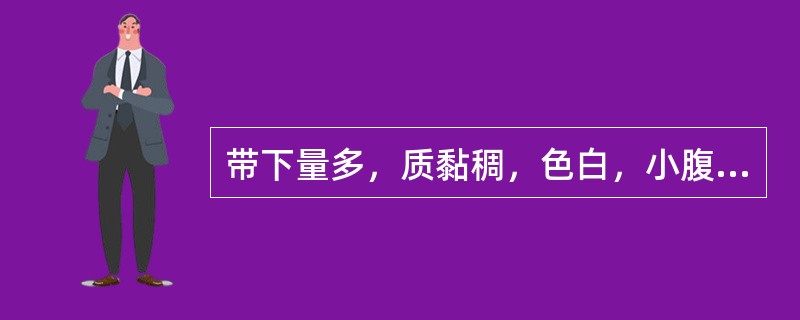 带下量多，质黏稠，色白，小腹...